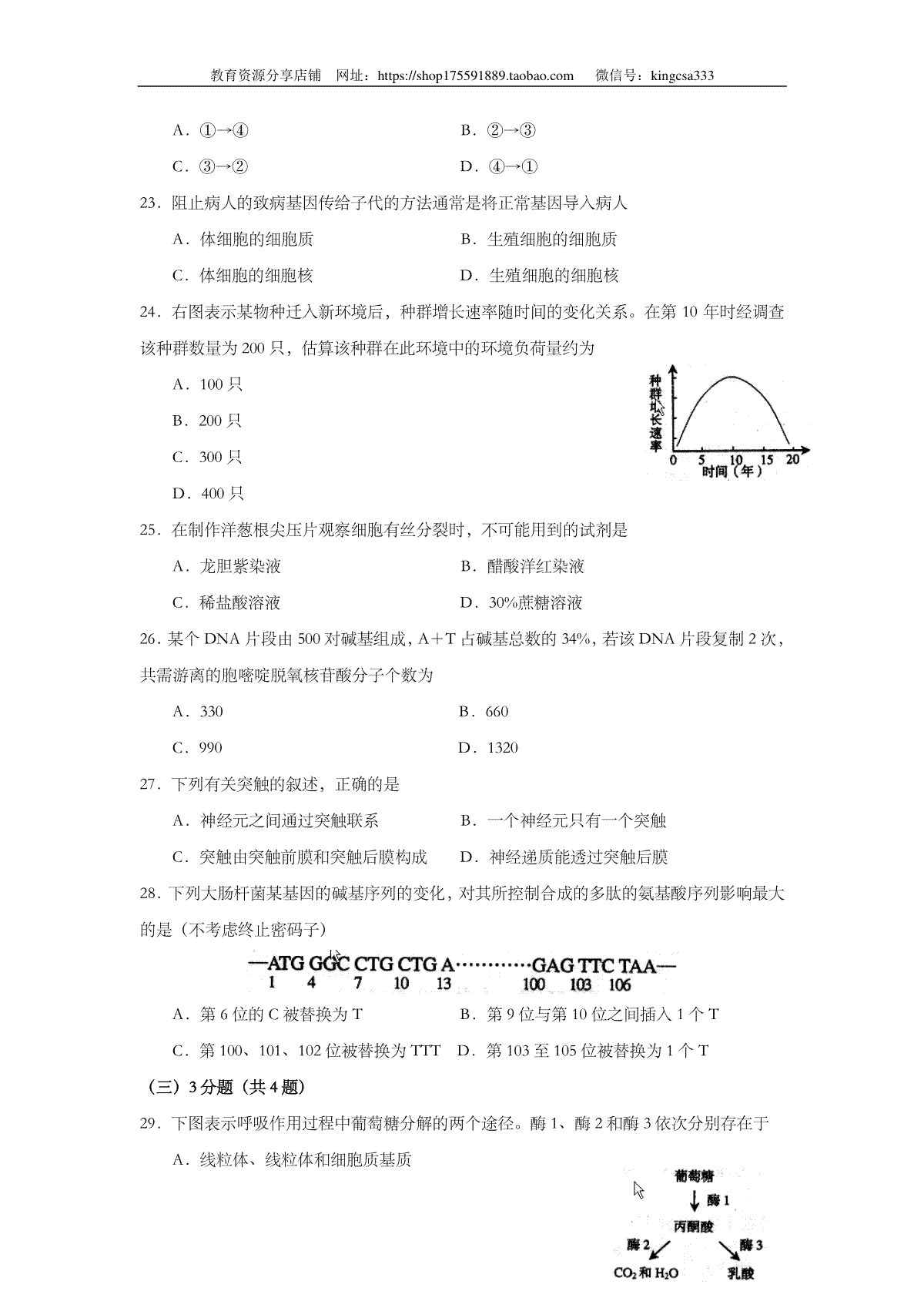 教育资源分享店铺 网址：https://shop175591889.taobao.com 微信号：kingcsa333

A．①→④ B．②→③

C．③→② D．④→①

23．阻止病人的致病基因传给子代的方法通常是将正常基因导入病人

A．体细胞的细胞质 B．生殖细胞的细胞质

C．体细胞的细胞核 D．生殖细胞的细胞核

24．右图表示某物种迁入新环境后，种群增长速率随时间的变化关系。在第10年时经调查该种群数量为200只，估算该种群在此环境中的环境负荷量约为

A．100只

B．200只

C．300只

D．400只

种群增长速率

0 5 10 15 20

时间（年）

25．在制作洋葱根尖压片观察细胞有丝分裂时，不可能用到的试剂是

A．龙胆紫染液 B．醋酸洋红染液

C．稀盐酸溶液 D．30%蔗糖溶液

26．某个DNA片段由500对碱基组成，A＋T占碱基总数的34%，若该DNA片段复制2次，共需游离的胞嘧啶脱氧核苷酸分子个数为

A．330 B．660

C．990 D．1320

27．下列有关突触的叙述，正确的是

A．神经元之间通过突触联系 B．一个神经元只有一个突触

C．突触由突触前膜和突触后膜构成 D．神经递质能透过突触后膜

28．下列大肠杆菌某基因的碱基序列的变化，对其所控制合成的多肽的氨基酸序列影响最大的是（不考虑终止密码子）

—ATG GGC CTG CTG A…………GAG TTC TAA—
1 4 7 10 13 100 103 106

A．第6位的C被替换为T B．第9位与第10位之间插入1个T

C．第100、101、102位被替换为TTT D．第103至105位被替换为1个T

（三）3分题（共4题）

29．下图表示呼吸作用过程中葡萄糖分解的两个途径。酶1、酶2和酶3依次分别存在于

A．线粒体、线粒体和细胞质基质

葡萄糖
酶1
丙酮酸
酶2 酶3
$CO_2$和$H_2O$ 乳酸